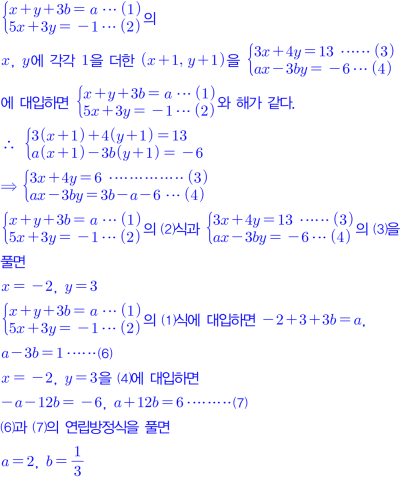 $\begin{cases} x+y+3b=a \cdots (1) \\ 5x+3y=-1 \cdots (2) \end{cases}$의

$x$, $y$에 각각 1을 더한 $(x+1, y+1)$을 $\begin{cases} 3x+4y=13 \cdots\cdots (3) \\ ax-3by=-6 \cdots (4) \end{cases}$

에 대입하면 $\begin{cases} x+y+3b=a \cdots (1) \\ 5x+3y=-1 \cdots (2) \end{cases}$와 해가 같다.

$\therefore \begin{cases} 3(x+1)+4(y+1)=13 \\ a(x+1)-3b(y+1)=-6 \end{cases}$

$\Rightarrow \begin{cases} 3x+4y=6 \cdots\cdots\cdots\cdots\cdots (3) \\ ax-3by=3b-a-6 \cdots (4) \end{cases}$

$\begin{cases} x+y+3b=a \cdots (1) \\ 5x+3y=-1 \cdots (2) \end{cases}$의 (2)식과 $\begin{cases} 3x+4y=13 \cdots\cdots (3) \\ ax-3by=-6 \cdots (4) \end{cases}$의 (3)을 풀면

$x=-2$, $y=3$

$\begin{cases} x+y+3b=a \cdots (1) \\ 5x+3y=-1 \cdots (2) \end{cases}$의 (1)식에 대입하면 $-2+3+3b=a$,

$a-3b=1 \cdots\cdots$(6)

$x=-2$, $y=3$을 (4)에 대입하면

$-a-12b=-6$, $a+12b=6 \cdots\cdots\cdots$(7)

(6)과 (7)의 연립방정식을 풀면

$a=2$, $b=\frac{1}{3}$